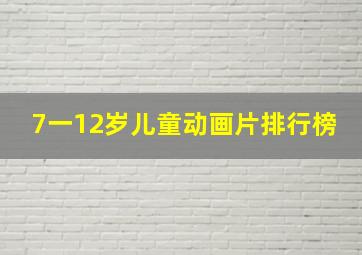 7一12岁儿童动画片排行榜